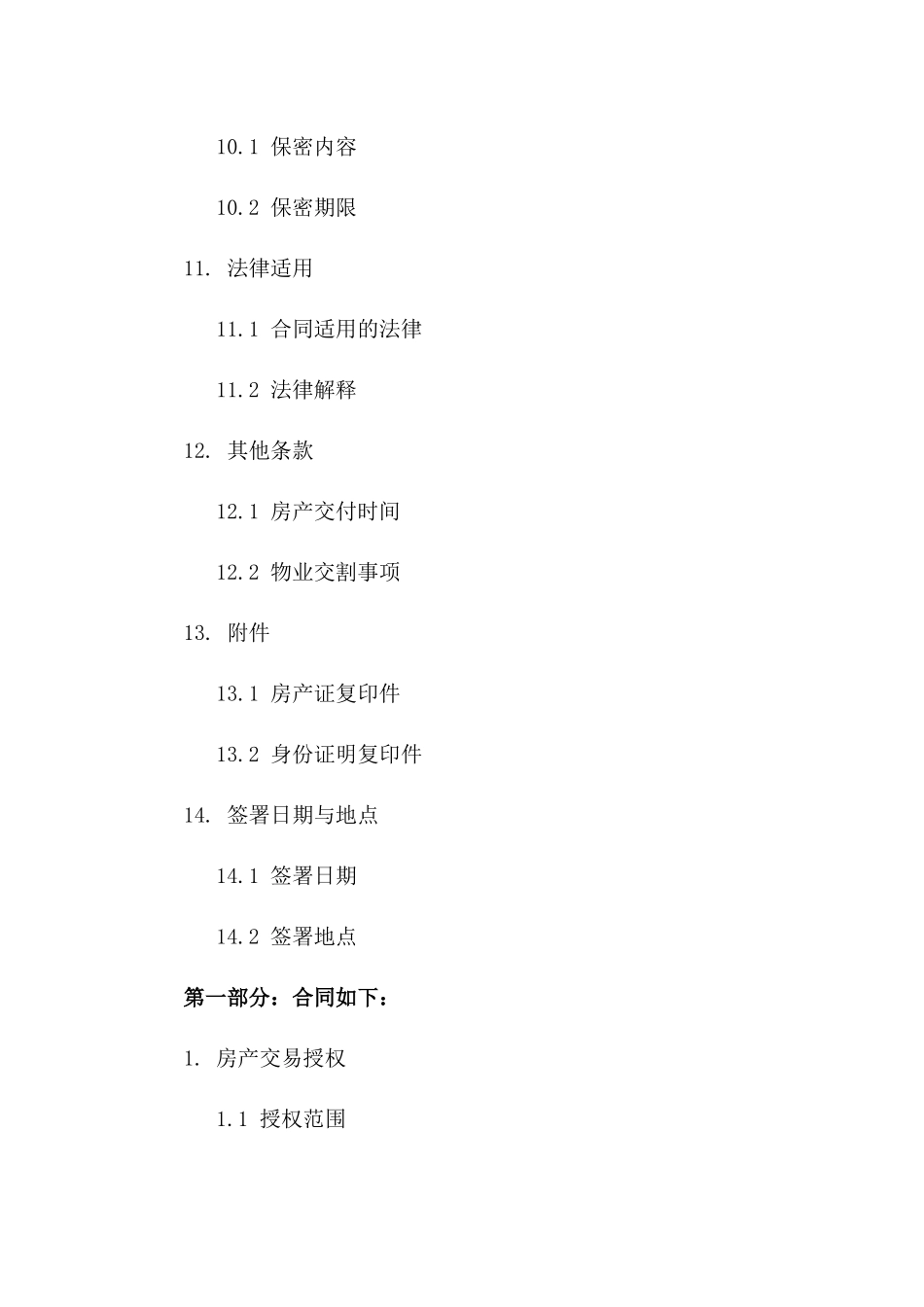 10.1 保密内容

10.2 保密期限

11. 法律适用

11.1 合同适用的法律

11.2 法律解释

12. 其他条款

12.1 房产交付时间

12.2 物业交割事项

13. 附件

13.1 房产证复印件

13.2 身份证明复印件

14. 签署日期与地点

14.1 签署日期

14.2 签署地点

第一部分：合同如下：

1. 房产交易授权

1.1 授权范围